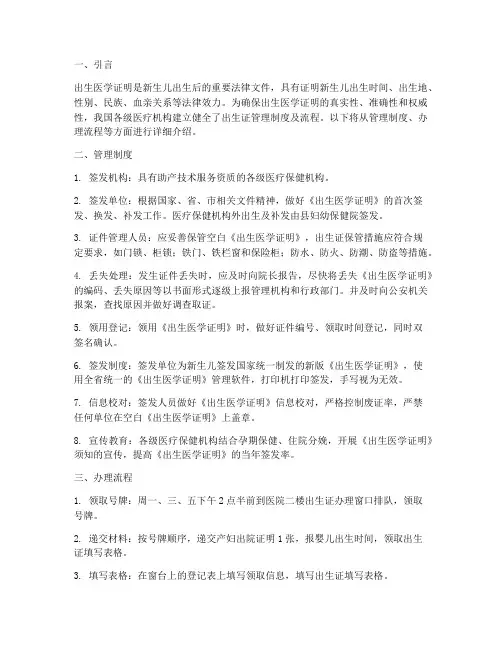 一、引言

出生医学证明是新生儿出生后的重要法律文件，具有证明新生儿出生时间、出生地、性别、民族、血亲关系等法律效力。为确保出生医学证明的真实性、准确性和权威性，我国各级医疗机构建立健全了出生证管理制度及流程。以下将从管理制度、办理流程等方面进行详细介绍。

二、管理制度

1. 签发机构：具有助产技术服务资质的各级医疗保健机构。

2. 签发单位：根据国家、省、市相关文件精神，做好《出生医学证明》的首次签发、换发、补发工作。医疗保健机构外出生及补发由县妇幼保健院签发。

3. 证件管理人员：应妥善保管空白《出生医学证明》，出生证保管措施应符合规定要求，如门锁、柜锁；铁门、铁栏窗和保险柜；防水、防火、防潮、防盗等措施。

4. 丢失处理：发生证件丢失时，应及时向院长报告，尽快将丢失《出生医学证明》的编码、丢失原因等以书面形式逐级上报管理机构和行政部门。并及时向公安机关报案，查找原因并做好调查取证。

5. 领用登记：领用《出生医学证明》时，做好证件编号、领取时间登记，同时双签名确认。

6. 签发制度：签发单位为新生儿签发国家统一制发的新版《出生医学证明》，使用全省统一的《出生医学证明》管理软件，打印机打印签发，手写视为无效。

7. 信息校对：签发人员做好《出生医学证明》信息校对，严格控制废证率，严禁任何单位在空白《出生医学证明》上盖章。

8. 宣传教育：各级医疗保健机构结合孕期保健、住院分娩，开展《出生医学证明》须知的宣传，提高《出生医学证明》的当年签发率。

三、办理流程

1. 领取号牌：周一、三、五下午2点半前到医院二楼出生证办理窗口排队，领取号牌。

2. 递交材料：按号牌顺序，递交产妇出院证明1张，报婴儿出生时间，领取出生证填写表格。

3. 填写表格：在窗台上的登记表上填写领取信息，填写出生证填写表格。